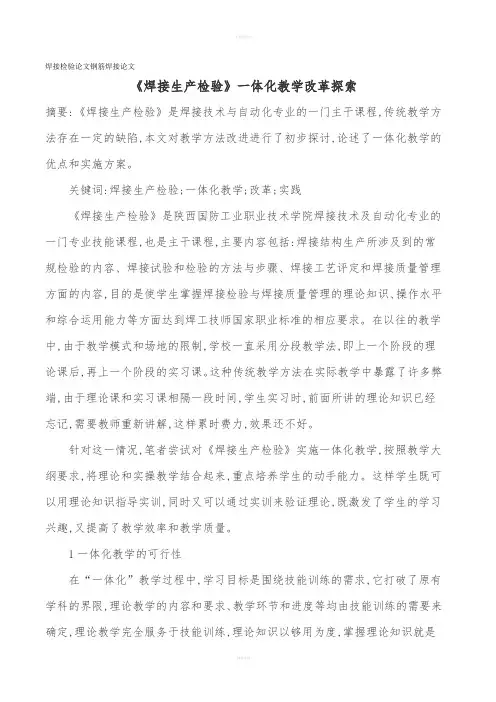 焊接检验论文钢筋焊接论文

《焊接生产检验》一体化教学改革探索

摘要:《焊接生产检验》是焊接技术与自动化专业的一门主干课程,传统教学方法存在一定的缺陷,本文对教学方法改进进行了初步探讨,论述了一体化教学的优点和实施方案。

关键词:焊接生产检验;一体化教学;改革;实践

《焊接生产检验》是陕西国防工业职业技术学院焊接技术及自动化专业的一门专业技能课程,也是主干课程,主要内容包括:焊接结构生产所涉及到的常规检验的内容、焊接试验和检验的方法与步骤、焊接工艺评定和焊接质量管理方面的内容,目的是使学生掌握焊接检验与焊接质量管理的理论知识、操作水平和综合运用能力等方面达到焊工技师国家职业标准的相应要求。在以往的教学中,由于教学模式和场地的限制,学校一直采用分段教学法,即上一个阶段的理论课后,再上一个阶段的实习课。这种传统教学方法在实际教学中暴露了许多弊端,由于理论课和实习课相隔一段时间,学生实习时,前面所讲的理论知识已经忘记,需要教师重新讲解,这样累时费力,效果还不好。

针对这一情况,笔者尝试对《焊接生产检验》实施一体化教学,按照教学大纲要求,将理论和实操教学结合起来,重点培养学生的动手能力。这样学生既可以用理论知识指导实训,同时又可以通过实训来验证理论,既激发了学生的学习兴趣,又提高了教学效率和教学质量。

1 一体化教学的可行性

在“一体化”教学过程中,学习目标是围绕技能训练的需求,它打破了原有学科的界限,理论教学的内容和要求、教学环节和进度等均由技能训练的需要来确定,理论教学完全服务于技能训练,理论知识以够用为度,掌握理论知识就是